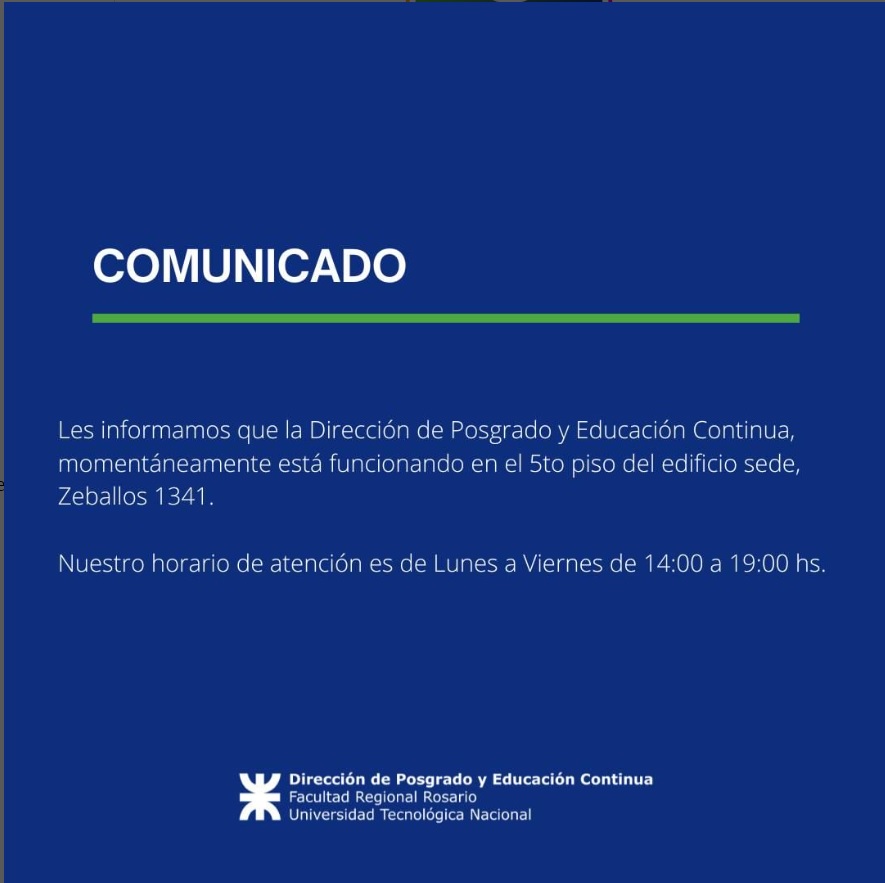 COMUNICADO

Les informamos que la Dirección de Posgrado y Educación Continua, momentáneamente está funcionando en el 5to piso del edificio sede, Zeballos 1341.

Nuestro horario de atención es de Lunes a Viernes de 14:00 a 19:00 hs.

Dirección de Posgrado y Educación Continua
Facultad Regional Rosario
Universidad Tecnológica Nacional